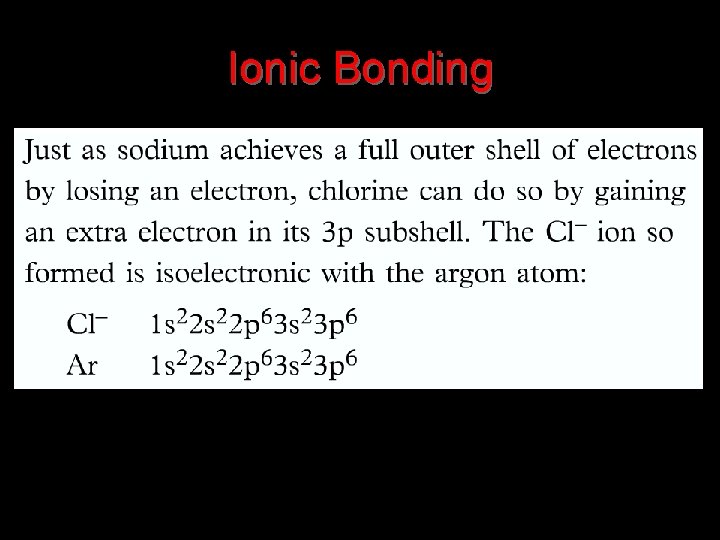 Ionic Bonding

Just as sodium achieves a full outer shell of electrons by losing an electron, chlorine can do so by gaining an extra electron in its 3p subshell. The $Cl^-$ ion so formed is isoelectronic with the argon atom:

$Cl^-$ $1s^22s^22p^63s^23p^6$
Ar $1s^22s^22p^63s^23p^6$